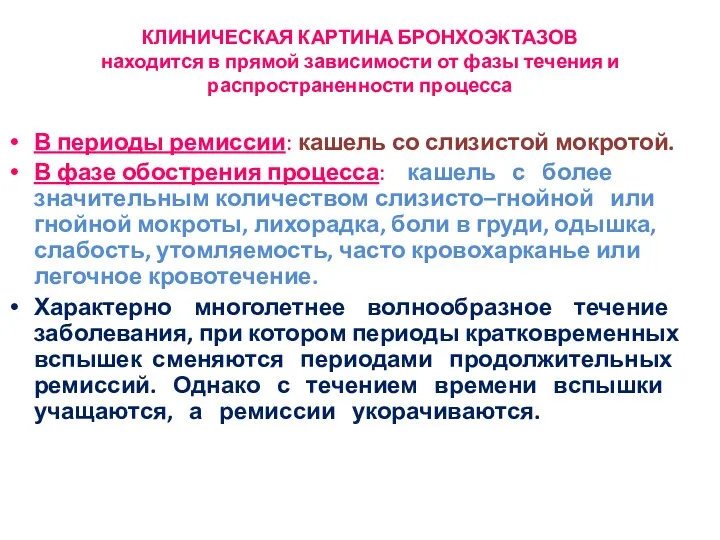 КЛИНИЧЕСКАЯ КАРТИНА БРОНХОЭКТАЗОВ находится в прямой зависимости от фазы течения и распространенности процесса

• В периоды ремиссии: кашель со слизистой мокротой.
• В фазе обострения процесса: кашель с более значительным количеством слизисто–гнойной или гнойной мокроты, лихорадка, боли в груди, одышка, слабость, утомляемость, часто кровохарканье или легочное кровотечение.
• Характерно многолетнее волнообразное течение заболевания, при котором периоды кратковременных вспышек сменяются периодами продолжительных ремиссий. Однако с течением времени вспышки учащаются, а ремиссии укорачиваются.